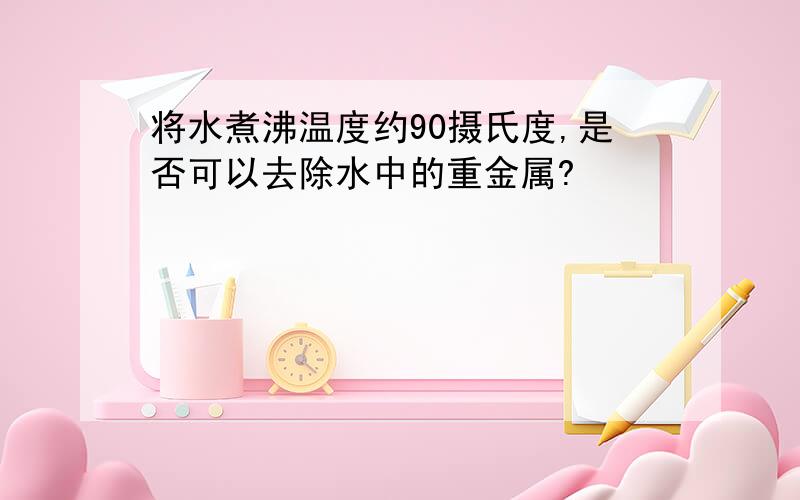 将水煮沸温度约90摄氏度,是否可以去除水中的重金属?